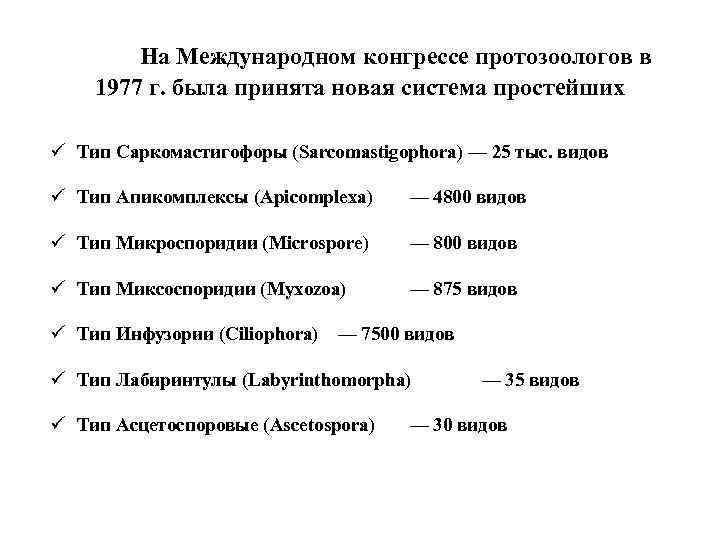 На Международном конгрессе протозоологов в 1977 г. была принята новая система простейших

✓ Тип Саркомастигофоры (Sarcomastigophora) — 25 тыс. видов

✓ Тип Апикомплексы (Apicomplexa) — 4800 видов

✓ Тип Микроспоридии (Microspore) — 800 видов

✓ Тип Миксоспоридии (Myxozoa) — 875 видов

✓ Тип Инфузории (Ciliophora) — 7500 видов

✓ Тип Лабиринтулы (Labyrinthomorpha) — 35 видов

✓ Тип Асцетоспоровые (Ascetospora) — 30 видов